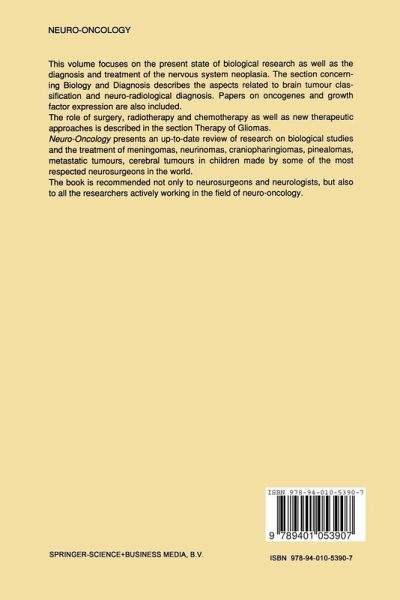 NEURO-ONCOLOGY

This volume focuses on the present state of biological research as well as the diagnosis and treatment of the nervous system neoplasia. The section concerning Biology and Diagnosis describes the aspects related to brain tumour classification and neuro-radiological diagnosis. Papers on oncogenes and growth factor expression are also included.
The role of surgery, radiotherapy and chemotherapy as well as new therapeutic approaches is described in the section Therapy of Gliomas.
Neuro-Oncology presents an up-to-date review of research on biological studies and the treatment of meningomas, neurinomas, craniopharingiomas, pinealomas, metastatic tumours, cerebral tumours in children made by some of the most respected neurosurgeons in the world.
The book is recommended not only to neurosurgeons and neurologists, but also to all the researchers actively working in the field of neuro-oncology.

ISBN 978-94-010-5390-7

9 789401 053907

SPRINGER-SCIENCE+BUSINESS MEDIA, B.V.

ISBN 978-94-010-5390-7